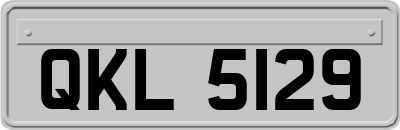 QKL 5129